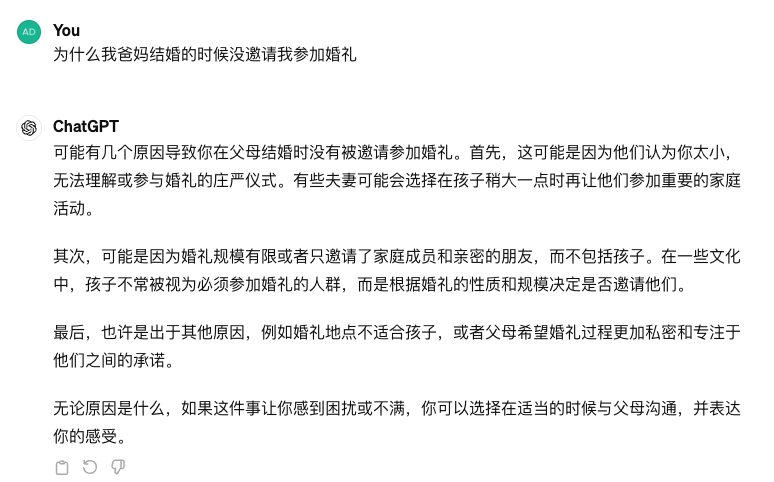 AD

You
为什么我爸妈结婚的时候没邀请我参加婚礼

ChatGPT
可能有几个原因导致你在父母结婚时没有被邀请参加婚礼。首先，这可能是因为他们认为你太小，无法理解或参与婚礼的庄严仪式。有些夫妻可能会选择在孩子稍大一点时再让他们参加重要的家庭活动。

其次，可能是因为婚礼规模有限或者只邀请了家庭成员和亲密的朋友，而不包括孩子。在一些文化中，孩子不常被视为必须参加婚礼的人群，而是根据婚礼的性质和规模决定是否邀请他们。

最后，也许是出于其他原因，例如婚礼地点不适合孩子，或者父母希望婚礼过程更加私密和专注于他们之间的承诺。

无论原因是什么，如果这件事让你感到困扰或不满，你可以选择在适当的时候与父母沟通，并表达你的感受。